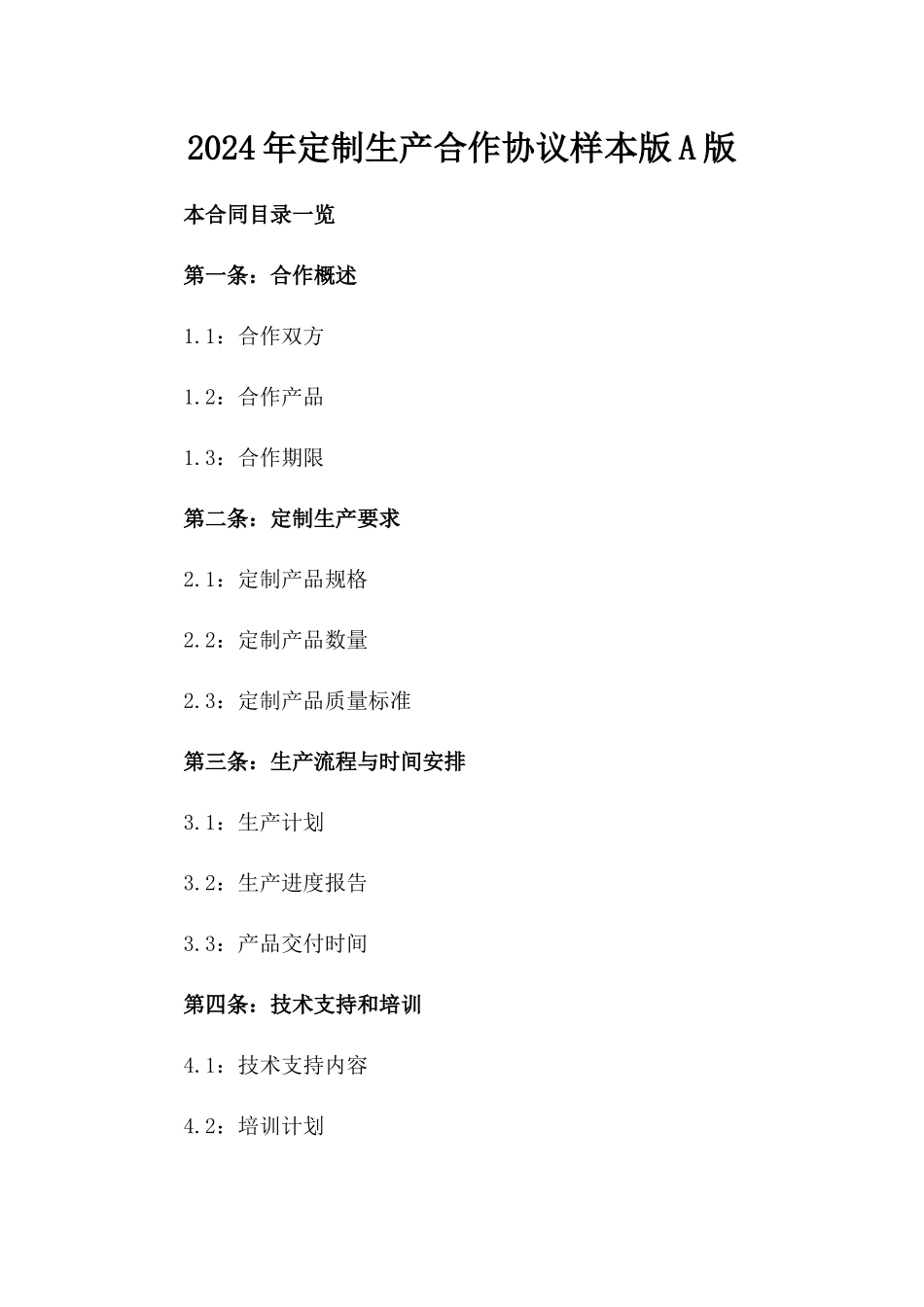 2024年定制生产合作协议样本版A版

本合同目录一览

第一条：合作概述

1.1：合作双方

1.2：合作产品

1.3：合作期限

第二条：定制生产要求

2.1：定制产品规格

2.2：定制产品数量

2.3：定制产品质量标准

第三条：生产流程与时间安排

3.1：生产计划

3.2：生产进度报告

3.3：产品交付时间

第四条：技术支持和培训

4.1：技术支持内容

4.2：培训计划